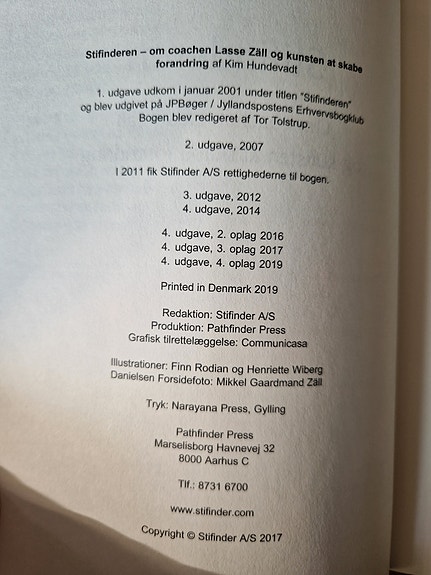 Stifinderen – om coachen Lasse Zäll og kunsten at skabe forandring af Kim Hundevadt

1. udgave udkom i januar 2001 under titlen "Stifinderen" og blev udgivet på JPBøger / Jyllandspostens Erhvervsbogklub Bogen blev redigeret af Tor Tolstrup.

2. udgave, 2007

I 2011 fik Stifinder A/S rettighederne til bogen.

3. udgave, 2012
4. udgave, 2014

4. udgave, 2. oplag 2016
4. udgave, 3. oplag 2017
4. udgave, 4. oplag 2019

Printed in Denmark 2019

Redaktion: Stifinder A/S
Produktion: Pathfinder Press
Grafisk tilrettelæggelse: Communicasa

Illustrationer: Finn Rodian og Henriette Wiberg Danielsen Forsidefoto: Mikkel Gaardmand Zäll

Tryk: Narayana Press, Gylling

Pathfinder Press
Marselisborg Havnevej 32
8000 Aarhus C

Tlf.: 8731 6700

www.stifinder.com

Copyright © Stifinder A/S 2017